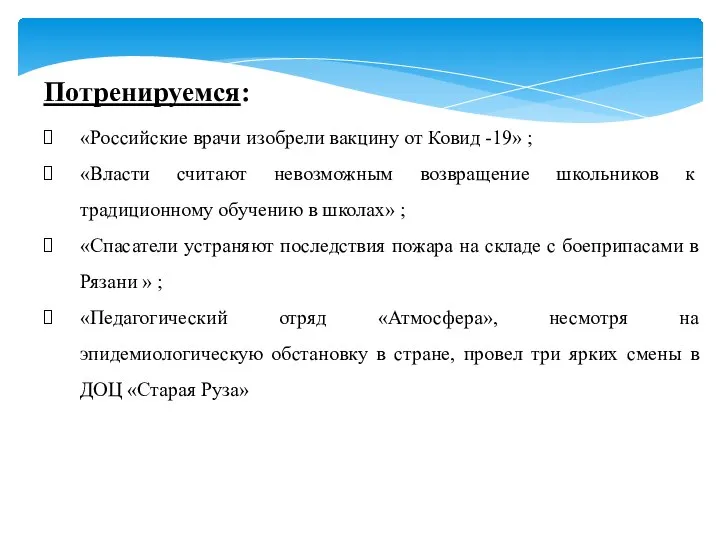 Потренируемся:

«Российские врачи изобрели вакцину от Ковид -19» ;

«Власти считают невозможным возвращение школьников к традиционному обучению в школах» ;

«Спасатели устраняют последствия пожара на складе с боеприпасами в Рязани » ;

«Педагогический отряд «Атмосфера», несмотря на эпидемиологическую обстановку в стране, провел три ярких смены в ДОЦ «Старая Руза»